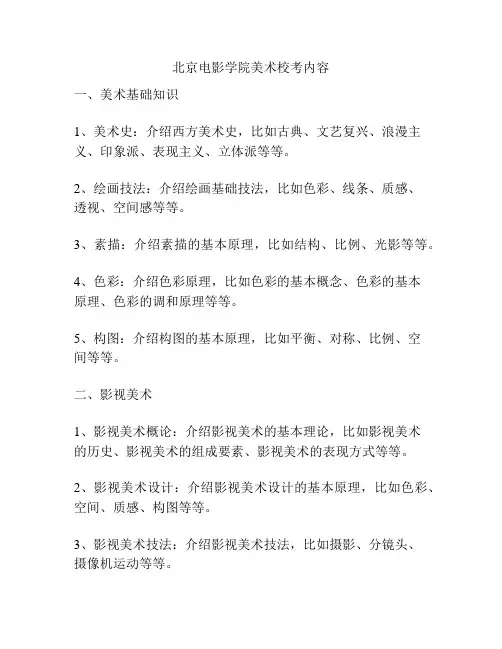 北京电影学院美术校考内容

一、美术基础知识

1、美术史：介绍西方美术史，比如古典、文艺复兴、浪漫主义、印象派、表现主义、立体派等等。

2、绘画技法：介绍绘画基础技法，比如色彩、线条、质感、透视、空间感等等。

3、素描：介绍素描的基本原理，比如结构、比例、光影等等。

4、色彩：介绍色彩原理，比如色彩的基本概念、色彩的基本原理、色彩的调和原理等等。

5、构图：介绍构图的基本原理，比如平衡、对称、比例、空间等等。

二、影视美术

1、影视美术概论：介绍影视美术的基本理论，比如影视美术的历史、影视美术的组成要素、影视美术的表现方式等等。

2、影视美术设计：介绍影视美术设计的基本原理，比如色彩、空间、质感、构图等等。

3、影视美术技法：介绍影视美术技法，比如摄影、分镜头、摄像机运动等等。